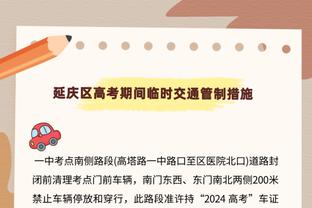 延庆区高考期间临时交通管制措施

一中考点南侧路段(高塔路一中路口至区医院北口)道路封闭前清理考点门前车辆，南门东西、东门南北两侧200米禁止车辆停放和穿行，此路段准许持“2024 高考”车证